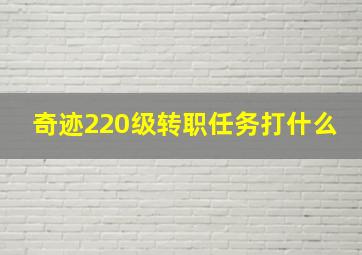 奇迹220级转职任务打什么